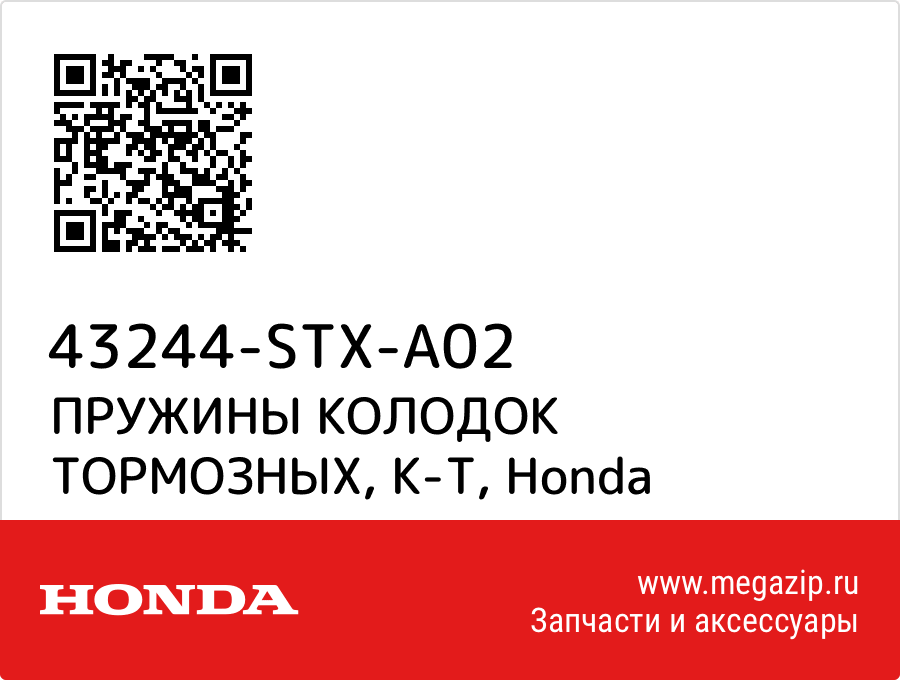 43244-STX-A02
ПРУЖИНЫ КОЛОДОК ТОРМОЗНЫХ, К-Т, Honda

HONDA

www.megazip.ru
Запчасти и аксессуары